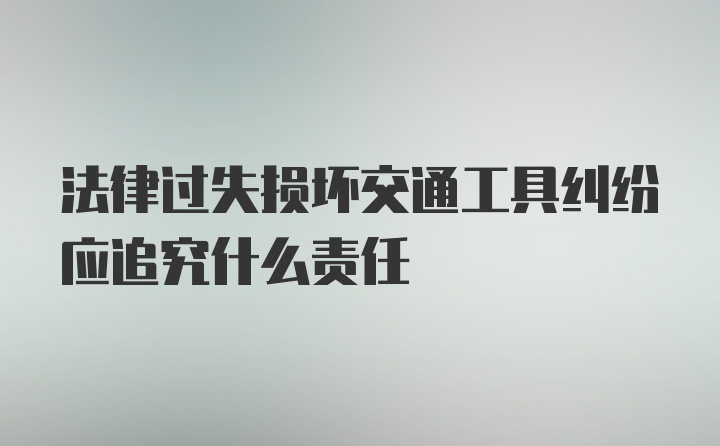 法律过失损坏交通工具纠纷应追究什么责任